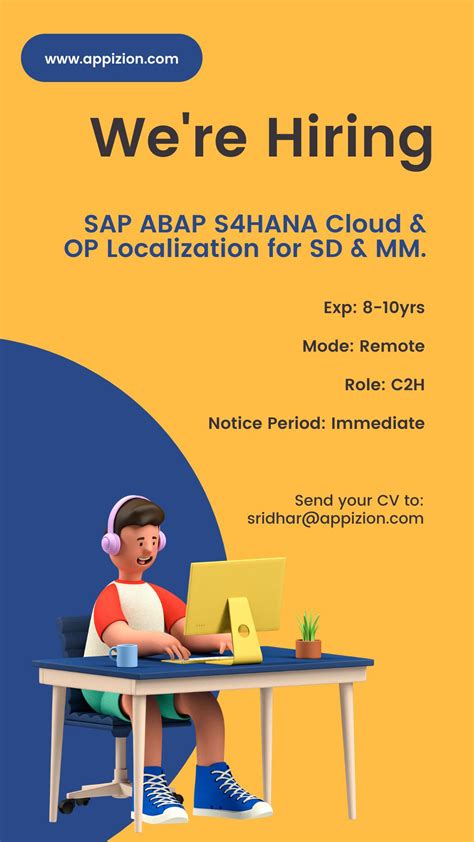 www.appizion.com

We're Hiring

SAP ABAP S4HANA Cloud & OP Localization for SD & MM.

Exp: 8-10yrs

Mode: Remote

Role: C2H

Notice Period: Immediate

Send your CV to:
sridhar@appizion.com